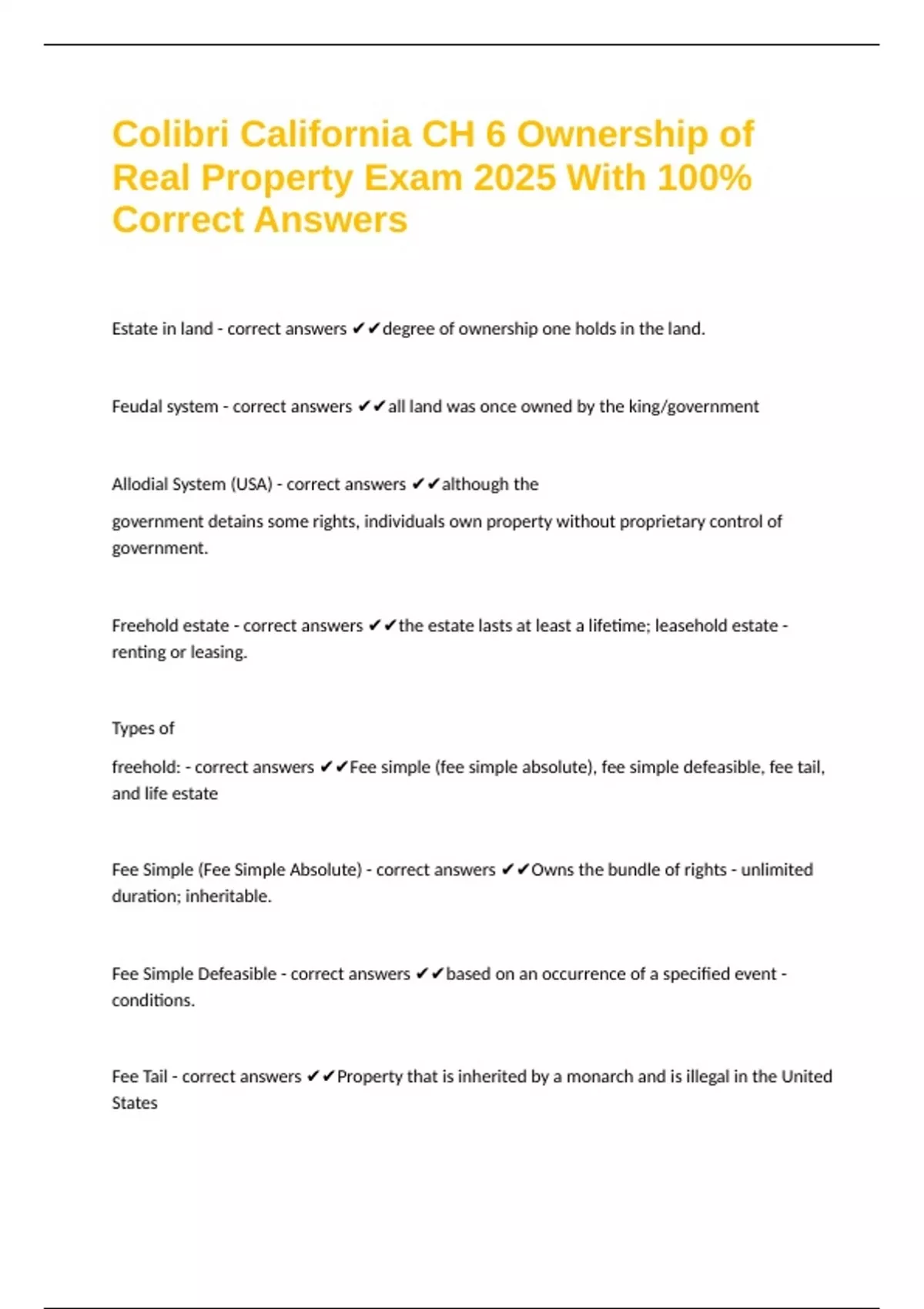 Colibri California CH 6 Ownership of Real Property Exam 2025 With 100% Correct Answers

Estate in land - correct answers ✔✔degree of ownership one holds in the land.

Feudal system - correct answers ✔✔all land was once owned by the king/government

Allodial System (USA) - correct answers ✔✔although the

government detains some rights, individuals own property without proprietary control of government.

Freehold estate - correct answers ✔✔the estate lasts at least a lifetime; leasehold estate - renting or leasing.

Types of

freehold: - correct answers ✔✔Fee simple (fee simple absolute), fee simple defeasible, fee tail, and life estate

Fee Simple (Fee Simple Absolute) - correct answers ✔✔Owns the bundle of rights - unlimited duration; inheritable.

Fee Simple Defeasible - correct answers ✔✔based on an occurrence of a specified event - conditions.

Fee Tail - correct answers ✔✔Property that is inherited by a monarch and is illegal in the United States